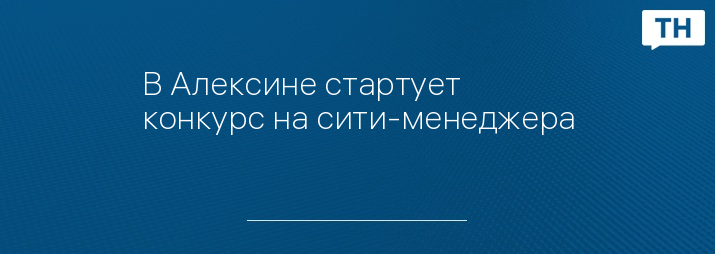 ТН

В Алексине стартует конкурс на сити-менеджера